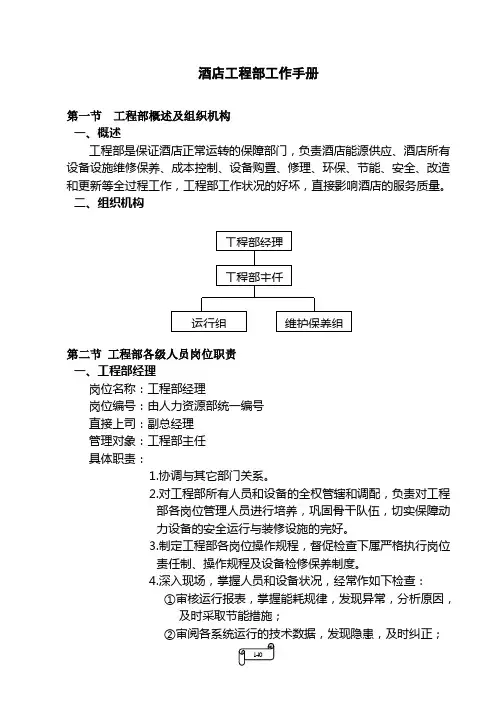 酒店工程部工作手册

第一节 工程部概述及组织机构

一、概述

工程部是保证酒店正常运转的保障部门，负责酒店能源供应、酒店所有设备设施维修保养、成本控制、设备购置、修理、环保、节能、安全、改造和更新等全过程工作，工程部工作状况的好坏，直接影响酒店的服务质量。

二、组织机构

工程部经理

工程部主任

运行组

维护保养组

第二节 工程部各级人员岗位职责

一、工程部经理

岗位名称：工程部经理

岗位编号：由人力资源部统一编号

直接上司：副总经理

管理对象：工程部主任

具体职责：

1.协调与其它部门关系。

2.对工程部所有人员和设备的全权管辖和调配，负责对工程部各岗位管理人员进行培养，巩固骨干队伍，切实保障动力设备的安全运行与装修设施的完好。

3.制定工程部各岗位操作规程，督促检查下属严格执行岗位责任制、操作规程及设备检修保养制度。

4.深入现场，掌握人员和设备状况，经常作如下检查：

①审核运行报表，掌握能耗规律，发现异常，分析原因，及时采取节能措施；

②审阅各系统运行的技术数据，发现隐患，及时纠正；

1-40